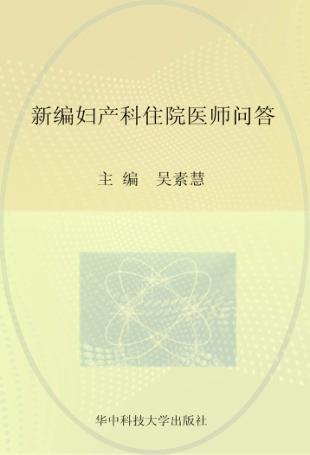 新编妇产科住院医师问答

主 编 吴素慧

华中科技大学出版社